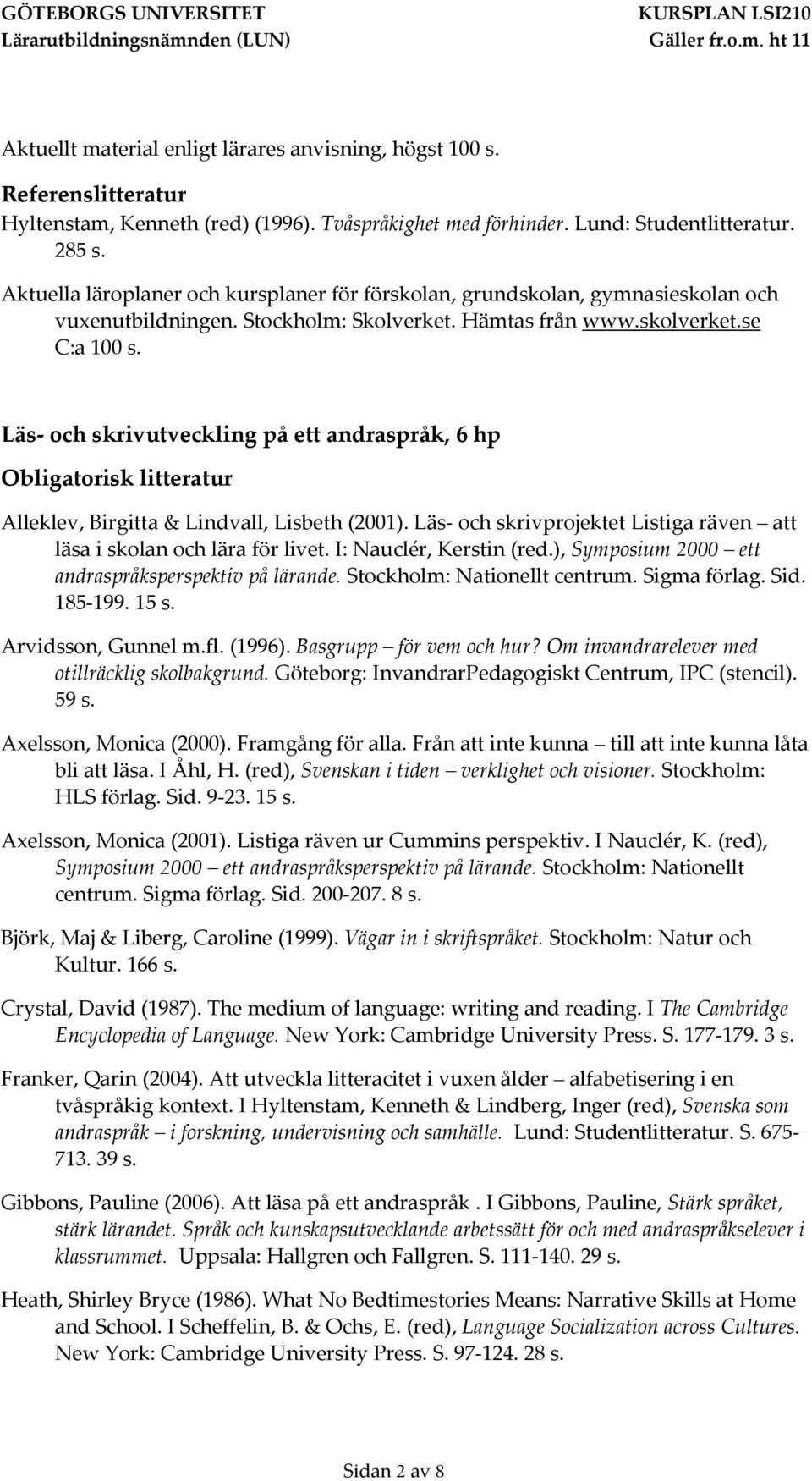 GÖTEBORGS UNIVERSITET
Lärarutbildningsnämnden (LUN)

KURSPLAN LSI210
Gäller fr.o.m. ht 11

Aktuellt material enligt lärares anvisning, högst 100 s.

Referenslitteratur

Hyltenstam, Kenneth (red) (1996). Tvåspråkighet med förhinder. Lund: Studentlitteratur. 285 s.

Aktuella läroplaner och kursplaner för förskolan, grundskolan, gymnasieskolan och vuxenutbildningen. Stockholm: Skolverket. Hämtas från www.skolverket.se C:a 100 s.

Läs- och skrivutveckling på ett andraspråk, 6 hp

Obligatorisk litteratur

Alleklev, Birgitta & Lindvall, Lisbeth (2001). Läs- och skrivprojektet Listiga räven – att läsa i skolan och lära för livet. I: Nauclér, Kerstin (red.), Symposium 2000 – ett andraspråksperspektiv på lärande. Stockholm: Nationellt centrum. Sigma förlag. Sid. 185-199. 15 s.

Arvidsson, Gunnel m.fl. (1996). Basgrupp – för vem och hur? Om invandrarelever med otillräcklig skolbakgrund. Göteborg: InvandrarPedagogiskt Centrum, IPC (stencil). 59 s.

Axelsson, Monica (2000). Framgång för alla. Från att inte kunna – till att inte kunna låta bli att läsa. I Åhl, H. (red), Svenskan i tiden – verklighet och visioner. Stockholm: HLS förlag. Sid. 9-23. 15 s.

Axelsson, Monica (2001). Listiga räven ur Cummins perspektiv. I Nauclér, K. (red), Symposium 2000 – ett andraspråksperspektiv på lärande. Stockholm: Nationellt centrum. Sigma förlag. Sid. 200-207. 8 s.

Björk, Maj & Liberg, Caroline (1999). Vägar in i skriftspråket. Stockholm: Natur och Kultur. 166 s.

Crystal, David (1987). The medium of language: writing and reading. I The Cambridge Encyclopedia of Language. New York: Cambridge University Press. S. 177-179. 3 s.

Franker, Qarin (2004). Att utveckla litteracitet i vuxen ålder – alfabetisering i en tvåspråkig kontext. I Hyltenstam, Kenneth & Lindberg, Inger (red), Svenska som andraspråk – i forskning, undervisning och samhälle. Lund: Studentlitteratur. S. 675-713. 39 s.

Gibbons, Pauline (2006). Att läsa på ett andraspråk . I Gibbons, Pauline, Stärk språket, stärk lärandet. Språk och kunskapsutvecklande arbetssätt för och med andraspråkselever i klassrummet. Uppsala: Hallgren och Fallgren. S. 111-140. 29 s.

Heath, Shirley Bryce (1986). What No Bedtimestories Means: Narrative Skills at Home and School. I Scheffelin, B. & Ochs, E. (red), Language Socialization across Cultures. New York: Cambridge University Press. S. 97-124. 28 s.

Sidan 2 av 8